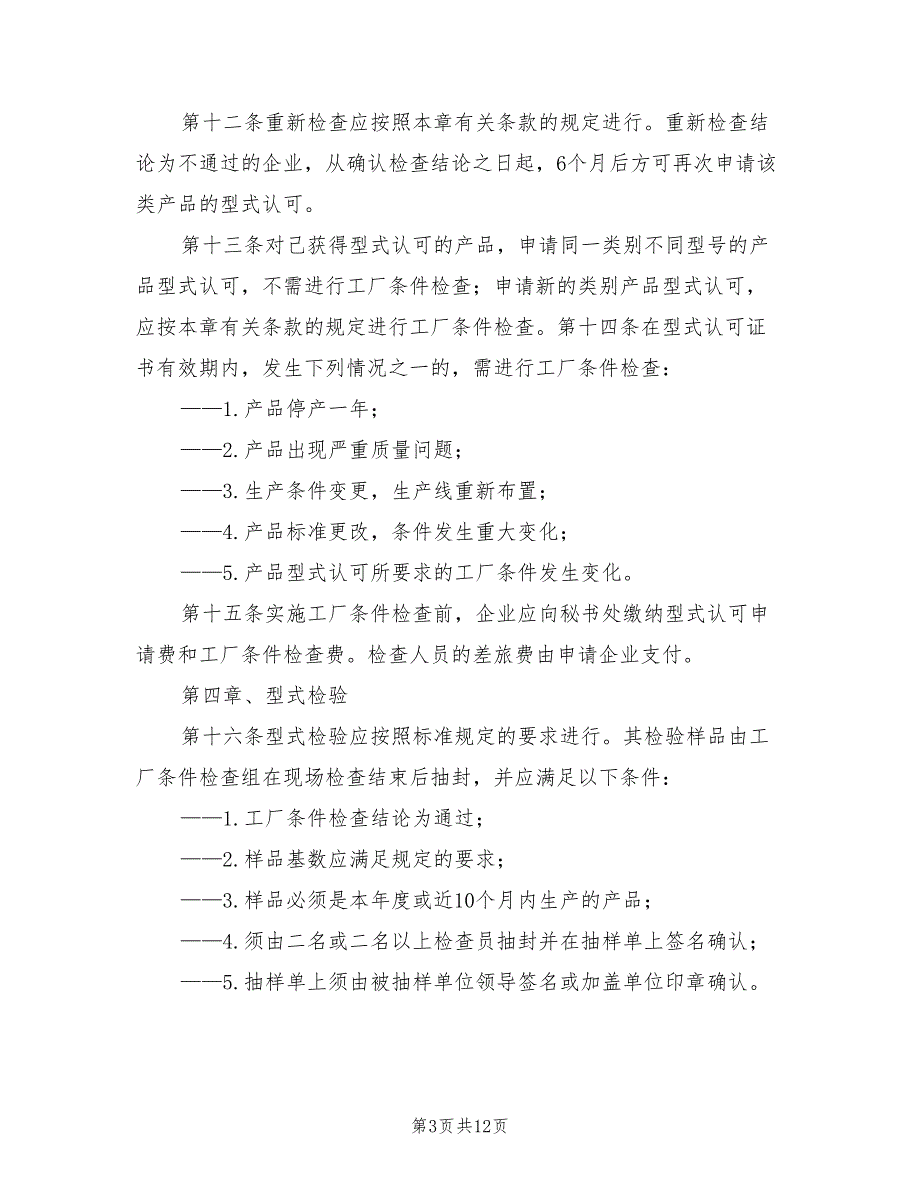 第十二条重新检查应按照本章有关条款的规定进行。重新检查结论为不通过的企业，从确认检查结论之日起，6个月后方可再次申请该类产品的型式认可。

第十三条对已获得型式认可的产品，申请同一类别不同型号的产品型式认可，不需进行工厂条件检查；申请新的类别产品型式认可，应按本章有关条款的规定进行工厂条件检查。第十四条在型式认可证书有效期内，发生下列情况之一的，需进行工厂条件检查：

——1.产品停产一年；

——2.产品出现严重质量问题；

——3.生产条件变更，生产线重新布置；

——4.产品标准更改，条件发生重大变化；

——5.产品型式认可所要求的工厂条件发生变化。

第十五条实施工厂条件检查前，企业应向秘书处缴纳型式认可申请费和工厂条件检查费。检查人员的差旅费由申请企业支付。

第四章、型式检验

第十六条型式检验应按照标准规定的要求进行。其检验样品由工厂条件检查组在现场检查结束后抽封，并应满足以下条件：

——1.工厂条件检查结论为通过；

——2.样品基数应满足规定的要求；

——3.样品必须是本年度或近10个月内生产的产品；

——4.须由二名或二名以上检查员抽封并在抽样单上签名确认；

——5.抽样单上须由被抽样单位领导签名或加盖单位印章确认。

第3页共12页